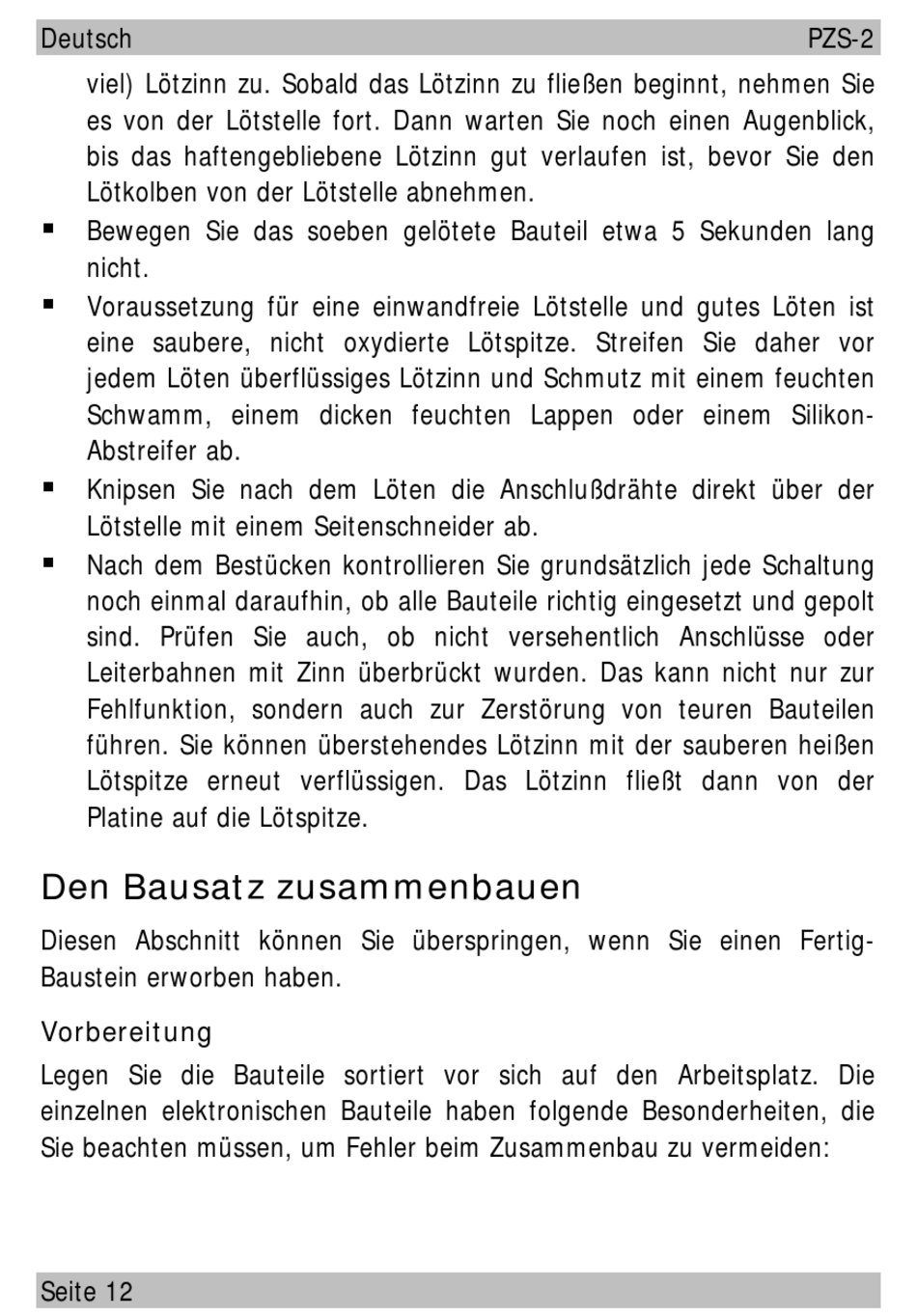 Deutsch PZS-2

viel) Lötzinn zu. Sobald das Lötzinn zu fließen beginnt, nehmen Sie es von der Lötstelle fort. Dann warten Sie noch einen Augenblick, bis das haftengebliebene Lötzinn gut verlaufen ist, bevor Sie den Lötkolben von der Lötstelle abnehmen.

▪ Bewegen Sie das soeben gelötete Bauteil etwa 5 Sekunden lang nicht.

▪ Voraussetzung für eine einwandfreie Lötstelle und gutes Löten ist eine saubere, nicht oxydierte Lötspitze. Streifen Sie daher vor jedem Löten überflüssiges Lötzinn und Schmutz mit einem feuchten Schwamm, einem dicken feuchten Lappen oder einem Silikon-Abstreifer ab.

▪ Knipsen Sie nach dem Löten die Anschlußdrähte direkt über der Lötstelle mit einem Seitenschneider ab.

▪ Nach dem Bestücken kontrollieren Sie grundsätzlich jede Schaltung noch einmal daraufhin, ob alle Bauteile richtig eingesetzt und gepolt sind. Prüfen Sie auch, ob nicht versehentlich Anschlüsse oder Leiterbahnen mit Zinn überbrückt wurden. Das kann nicht nur zur Fehlfunktion, sondern auch zur Zerstörung von teuren Bauteilen führen. Sie können überstehendes Lötzinn mit der sauberen heißen Lötspitze erneut verflüssigen. Das Lötzinn fließt dann von der Platine auf die Lötspitze.

Den Bausatz zusammenbauen

Diesen Abschnitt können Sie überspringen, wenn Sie einen Fertig-Baustein erworben haben.

Vorbereitung

Legen Sie die Bauteile sortiert vor sich auf den Arbeitsplatz. Die einzelnen elektronischen Bauteile haben folgende Besonderheiten, die Sie beachten müssen, um Fehler beim Zusammenbau zu vermeiden:

Seite 12